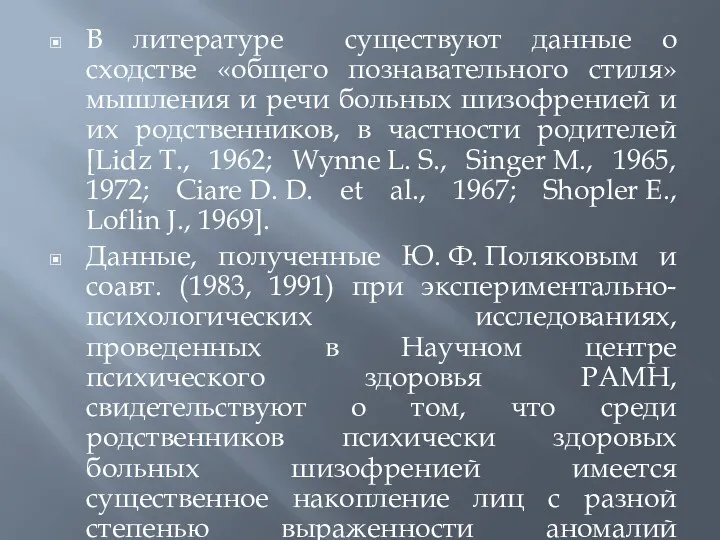 В литературе существуют данные о сходстве «общего познавательного стиля» мышления и речи больных шизофренией и их родственников, в частности родителей [Lidz T., 1962; Wynne L. S., Singer M., 1965, 1972; Ciare D. D. et al., 1967; Shopler E., Loflin J., 1969].

Данные, полученные Ю. Ф. Поляковым и соавт. (1983, 1991) при экспериментально-психологических исследованиях, проведенных в Научном центре психического здоровья РАМН, свидетельствуют о том, что среди родственников психически здоровых больных шизофренией имеется существенное накопление лиц с разной степенью выраженности аномалий